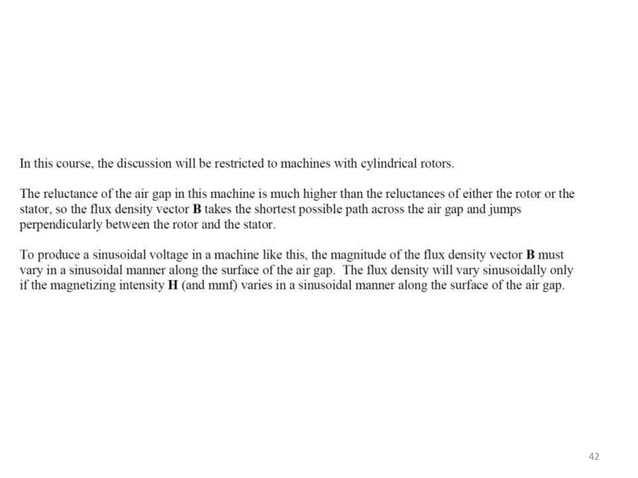 In this course, the discussion will be restricted to machines with cylindrical rotors.

The reluctance of the air gap in this machine is much higher than the reluctances of either the rotor or the stator, so the flux density vector **B** takes the shortest possible path across the air gap and jumps perpendicularly between the rotor and the stator.

To produce a sinusoidal voltage in a machine like this, the magnitude of the flux density vector **B** must vary in a sinusoidal manner along the surface of the air gap. The flux density will vary sinusoidally only if the magnetizing intensity **H** (and mmf) varies in a sinusoidal manner along the surface of the air gap.

42